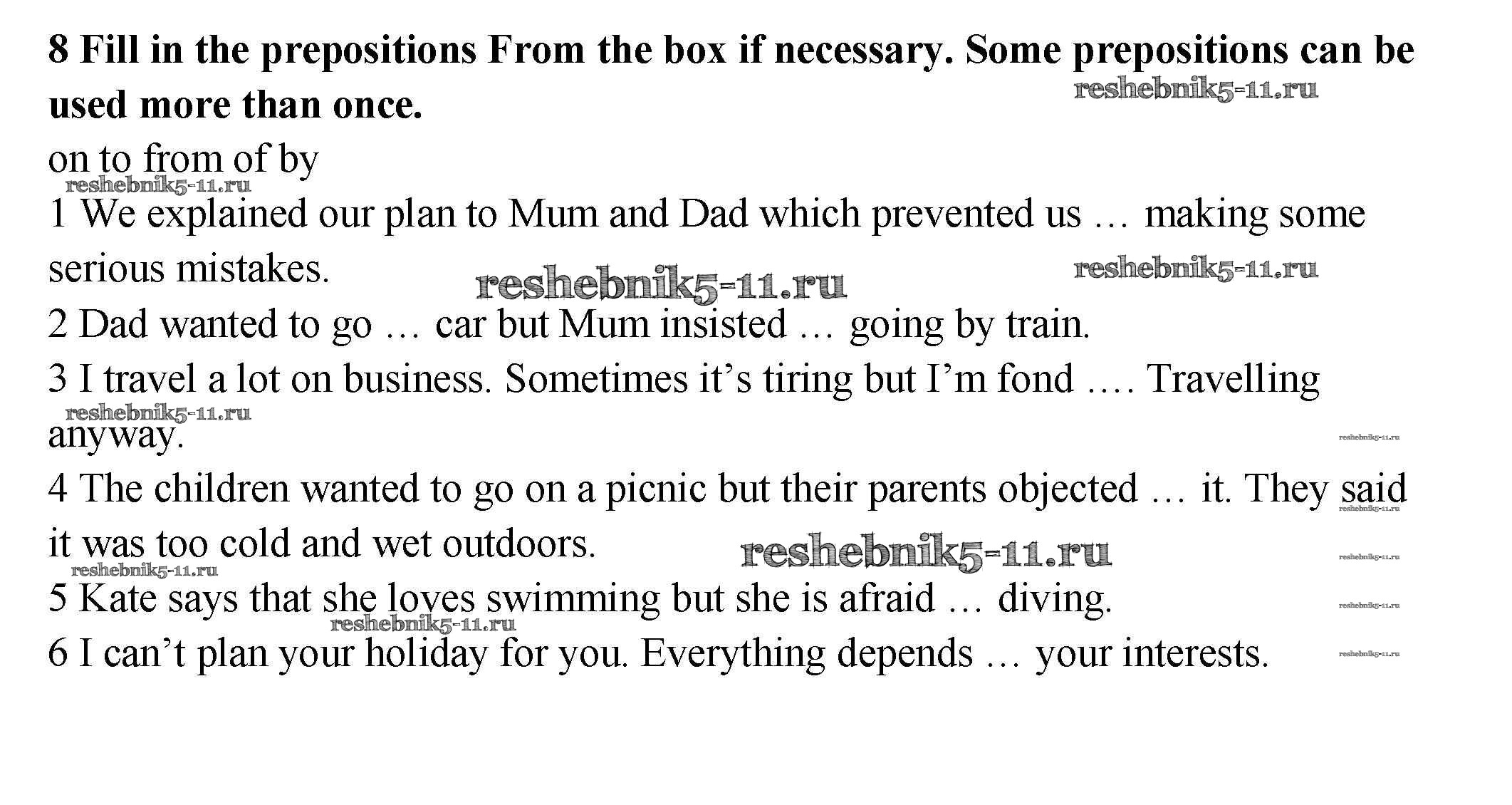 **8 Fill in the prepositions From the box if necessary. Some prepositions can be used more than once.**

reshebnik5-11.ru

on to from of by

reshebnik5-11.ru

1 We explained our plan to Mum and Dad which prevented us … making some serious mistakes.

reshebnik5-11.ru reshebnik5-11.ru

2 Dad wanted to go … car but Mum insisted … going by train.

3 I travel a lot on business. Sometimes it’s tiring but I’m fond …. Travelling anyway.

reshebnik5-11.ru reshebnik5-11.ru

4 The children wanted to go on a picnic but their parents objected … it. They said it was too cold and wet outdoors.

reshebnik5-11.ru reshebnik5-11.ru reshebnik5-11.ru reshebnik5-11.ru

5 Kate says that she loves swimming but she is afraid … diving.

reshebnik5-11.ru reshebnik5-11.ru

6 I can’t plan your holiday for you. Everything depends … your interests.

reshebnik5-11.ru